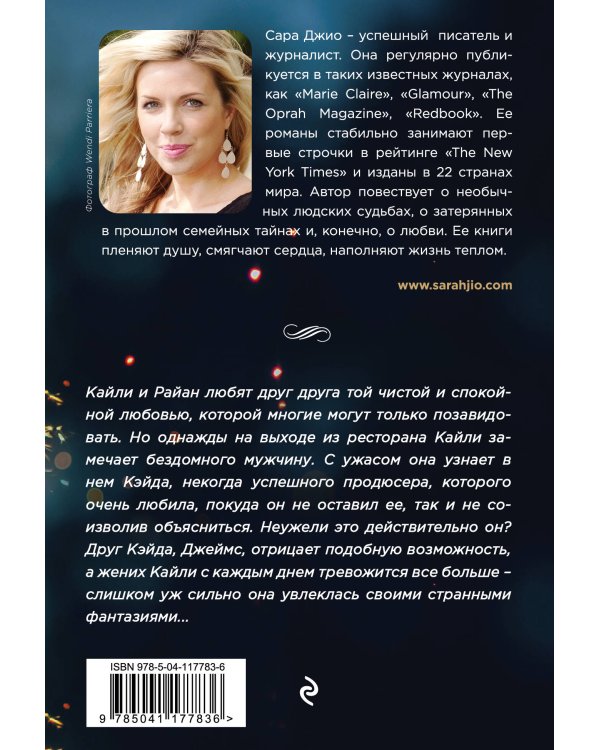 Фотограф Wendi Parriera

Сара Джио – успешный писатель и журналист. Она регулярно публикуется в таких известных журналах, как «Marie Claire», «Glamour», «The Oprah Magazine», «Redbook». Ее романы стабильно занимают первые строчки в рейтинге «The New York Times» и изданы в 22 странах мира. Автор повествует о необычных людских судьбах, о затерянных в прошлом семейных тайнах и, конечно, о любви. Ее книги пленяют душу, смягчают сердца, наполняют жизнь теплом.

www.sarahjio.com

Кайли и Райан любят друг друга той чистой и спокойной любовью, которой многие могут только позавидовать. Но однажды на выходе из ресторана Кайли замечает бездомного мужчину. С ужасом она узнает в нем Кэйда, некогда успешного продюсера, которого очень любила, покуда он не оставил ее, так и не соизволив объясниться. Неужели это действительно он? Друг Кэйда, Джеймс, отрицает подобную возможность, а жених Кайли с каждым днем тревожится все больше – слишком уж сильно она увлеклась своими странными фантазиями...

ISBN 978-5-04-117783-6

9 785041 177836 >